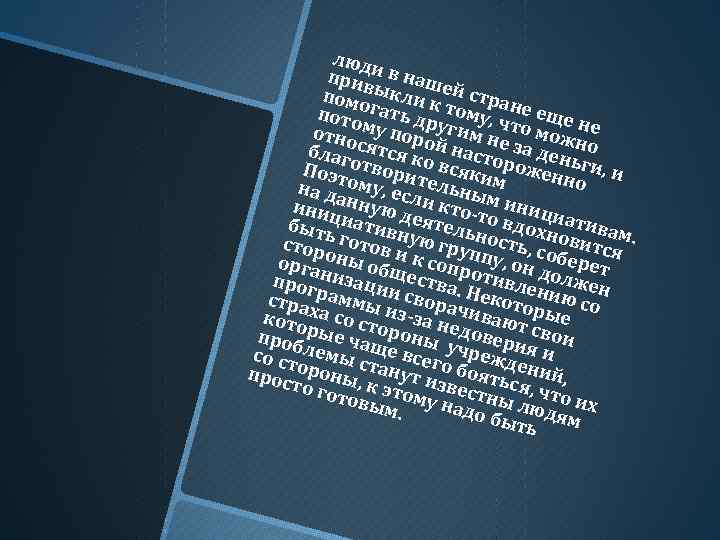 люди в нашей стране еще не привыкли к тому, что можно помогать другим не за деньги, и потому порой настороженно относятся ко всяким благотворительным инициативам. Поэтому, если кто-то вдохновится на данную деятельность, соберет инициативную группу, он должен быть готов и к сопротивлению со стороны общества. Некоторые организации сворачивают свои программы из-за недоверия и страха со стороны учреждений, которые чаще всего бояться, что их проблемы станут известны людям со стороны, к этому надо быть просто готовым.